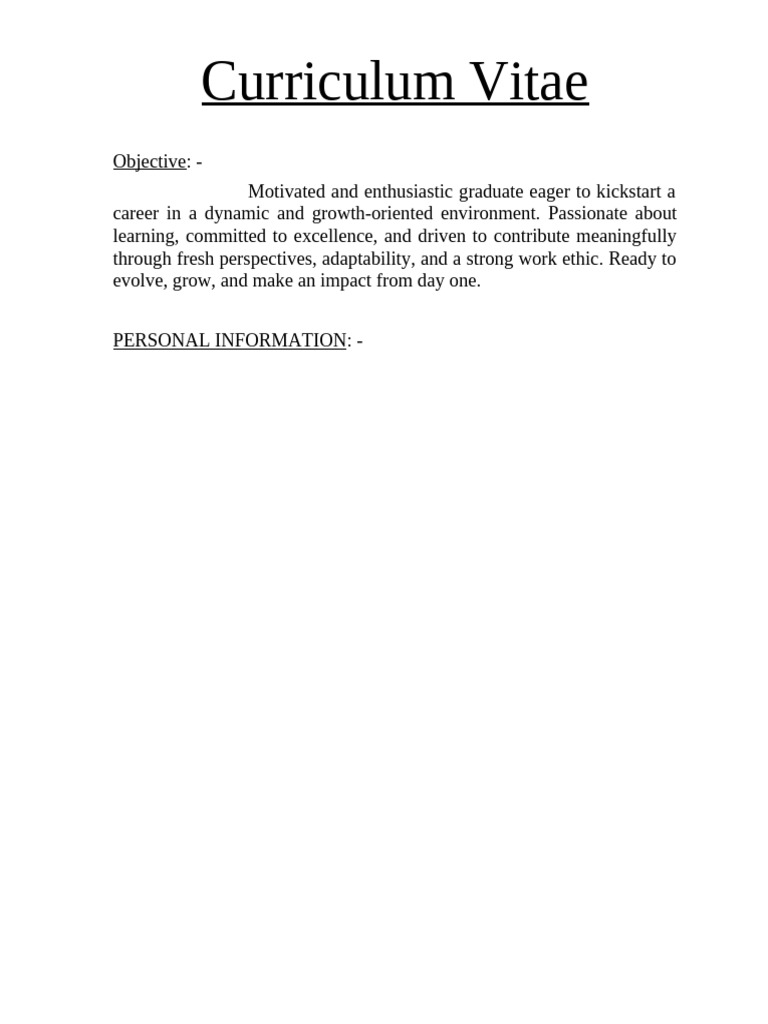 Curriculum Vitae

Objective: -

Motivated and enthusiastic graduate eager to kickstart a career in a dynamic and growth-oriented environment. Passionate about learning, committed to excellence, and driven to contribute meaningfully through fresh perspectives, adaptability, and a strong work ethic. Ready to evolve, grow, and make an impact from day one.

PERSONAL INFORMATION: -